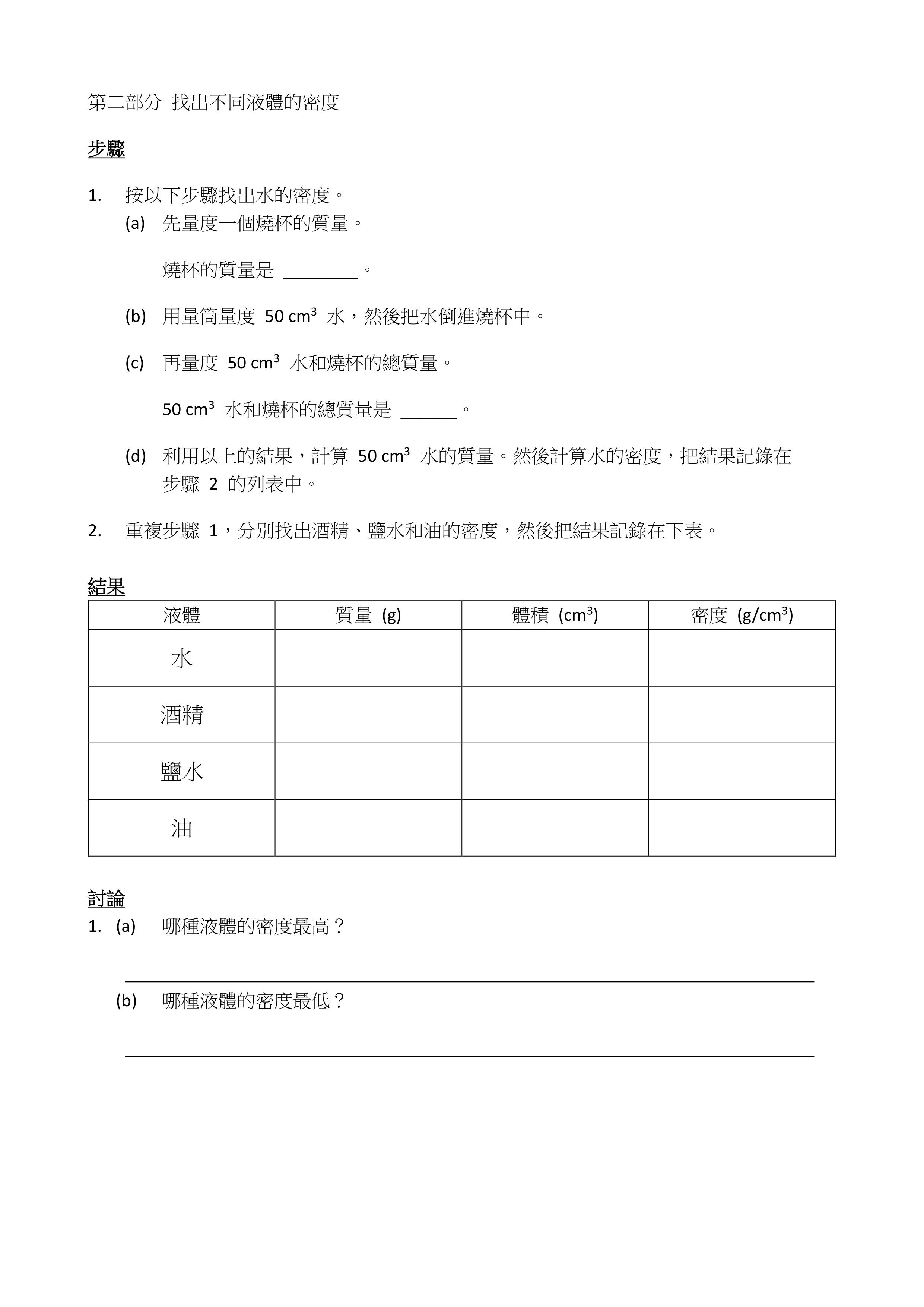 第二部分 找出不同液體的密度

步驟

1. 按以下步驟找出水的密度。

(a) 先量度一個燒杯的質量。

燒杯的質量是 ________。

(b) 用量筒量度 50 $cm^3$ 水，然後把水倒進燒杯中。

(c) 再量度 50 $cm^3$ 水和燒杯的總質量。

50 $cm^3$ 水和燒杯的總質量是 ______。

(d) 利用以上的結果，計算 50 $cm^3$ 水的質量。然後計算水的密度，把結果記錄在步驟 2 的列表中。

2. 重複步驟 1，分別找出酒精、鹽水和油的密度，然後把結果記錄在下表。

結果

| 液體 | 質量 (g) | 體積 ($cm^3$) | 密度 ($g/cm^3$) |
|---|---|---|---|
| 水 | | | |
| 酒精 | | | |
| 鹽水 | | | |
| 油 | | | |

討論

1. (a) 哪種液體的密度最高？

(b) 哪種液體的密度最低？